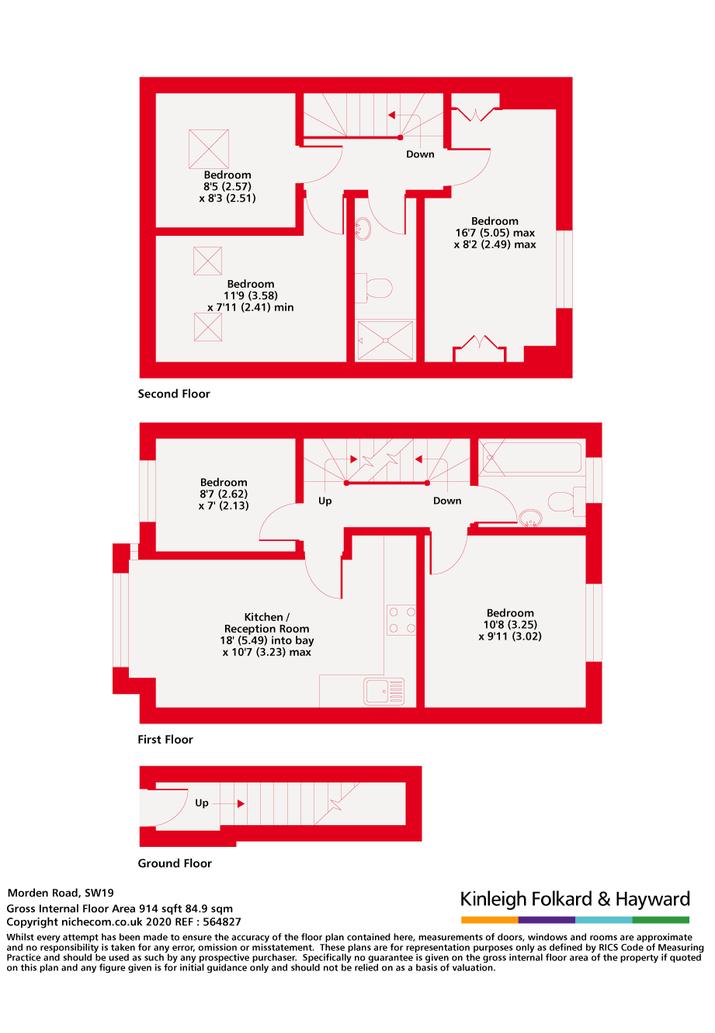 Down

Bedroom
8'5 (2.57)
x 8'3 (2.51)

Bedroom
16'7 (5.05) max
x 8'2 (2.49) max

Bedroom
11'9 (3.58)
x 7'11 (2.41) min

Second Floor

Bedroom
8'7 (2.62)
x 7' (2.13)

Up

Down

Kitchen /
Reception Room
18' (5.49) into bay
x 10'7 (3.23) max

Bedroom
10'8 (3.25)
x 9'11 (3.02)

First Floor

Up

Ground Floor

Morden Road, SW19
Gross Internal Floor Area 914 sqft 84.9 sqm
Copyright nichecom.co.uk 2020 REF : 564827

Kinleigh Folkard & Hayward

Whilst every attempt has been made to ensure the accuracy of the floor plan contained here, measurements of doors, windows and rooms are approximate and no responsibility is taken for any error, omission or misstatement. These plans are for representation purposes only as defined by RICS Code of Measuring Practice and should be used as such by any prospective purchaser. Specifically no guarantee is given on the gross internal floor area of the property if quoted on this plan and any figure given is for initial guidance only and should not be relied on as a basis of valuation.